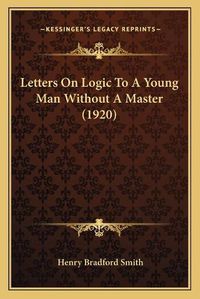 —KESSINGER'S LEGACY REPRINTS—

Letters On Logic To A Young Man Without A Master (1920)

Henry Bradford Smith